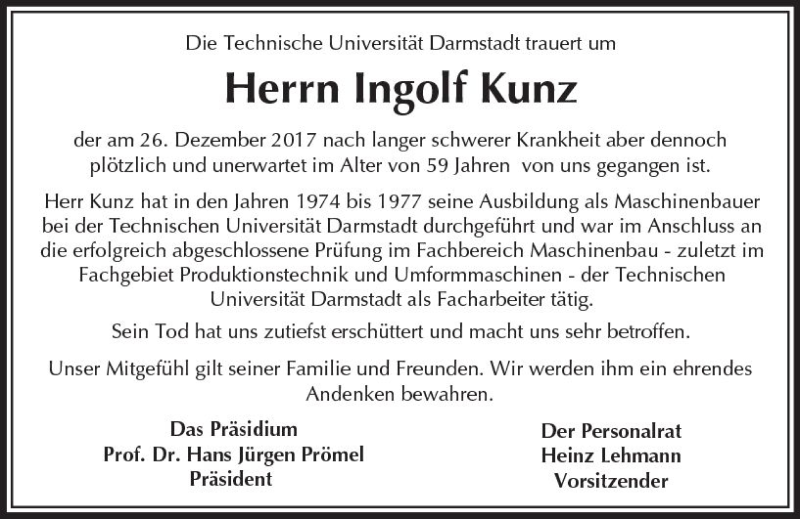 Die Technische Universität Darmstadt trauert um

Herrn Ingolf Kunz

der am 26. Dezember 2017 nach langer schwerer Krankheit aber dennoch plötzlich und unerwartet im Alter von 59 Jahren von uns gegangen ist.

Herr Kunz hat in den Jahren 1974 bis 1977 seine Ausbildung als Maschinenbauer bei der Technischen Universität Darmstadt durchgeführt und war im Anschluss an die erfolgreich abgeschlossene Prüfung im Fachbereich Maschinenbau - zuletzt im Fachgebiet Produktionstechnik und Umformmaschinen - der Technischen Universität Darmstadt als Facharbeiter tätig.

Sein Tod hat uns zutiefst erschüttert und macht uns sehr betroffen.

Unser Mitgefühl gilt seiner Familie und Freunden. Wir werden ihm ein ehrendes Andenken bewahren.

Das Präsidium
Prof. Dr. Hans Jürgen Prömel
Präsident

Der Personalrat
Heinz Lehmann
Vorsitzender